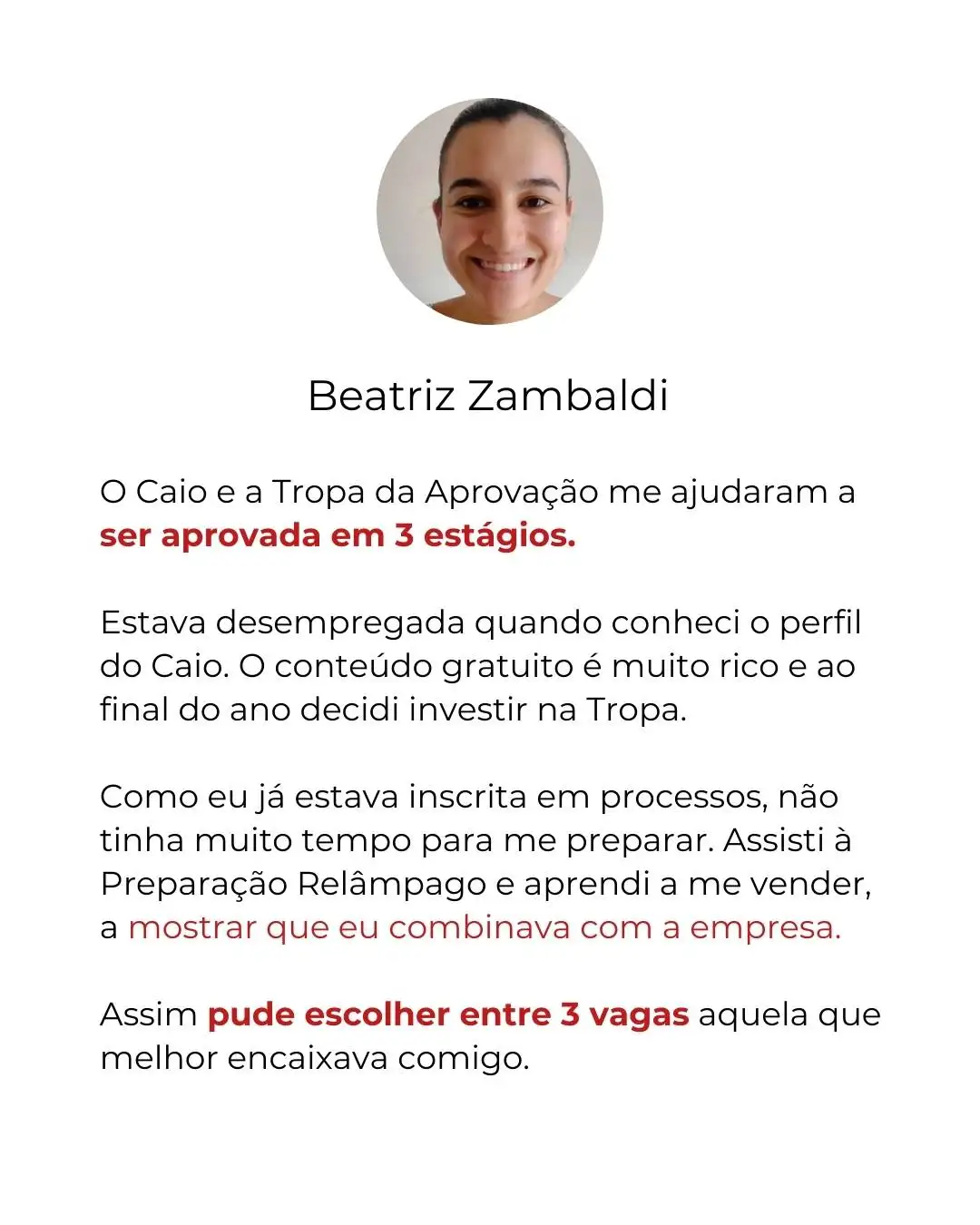 Beatriz Zambaldi

O Caio e a Tropa da Aprovação me ajudaram a ser aprovada em 3 estágios.

Estava desempregada quando conheci o perfil do Caio. O conteúdo gratuito é muito rico e ao final do ano decidi investir na Tropa.

Como eu já estava inscrita em processos, não tinha muito tempo para me preparar. Assisti à Preparação Relâmpago e aprendi a me vender, a mostrar que eu combinava com a empresa.

Assim pude escolher entre 3 vagas aquela que melhor encaixava comigo.